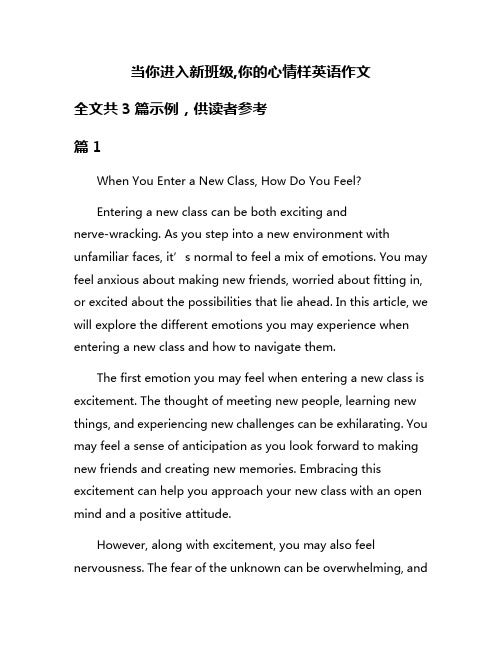 当你进入新班级,你的心情样英语作文

全文共 3 篇示例，供读者参考

篇 1

When You Enter a New Class, How Do You Feel?

Entering a new class can be both exciting and nerve-wracking. As you step into a new environment with unfamiliar faces, it’s normal to feel a mix of emotions. You may feel anxious about making new friends, worried about fitting in, or excited about the possibilities that lie ahead. In this article, we will explore the different emotions you may experience when entering a new class and how to navigate them.

The first emotion you may feel when entering a new class is excitement. The thought of meeting new people, learning new things, and experiencing new challenges can be exhilarating. You may feel a sense of anticipation as you look forward to making new friends and creating new memories. Embracing this excitement can help you approach your new class with an open mind and a positive attitude.

However, along with excitement, you may also feel nervousness. The fear of the unknown can be overwhelming, and